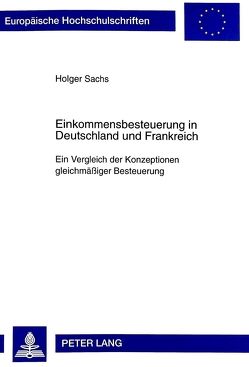 Europäische Hochschulschriften

Holger Sachs

Einkommensbesteuerung in Deutschland und Frankreich

Ein Vergleich der Konzeptionen gleichmäßiger Besteuerung

PETER LANG